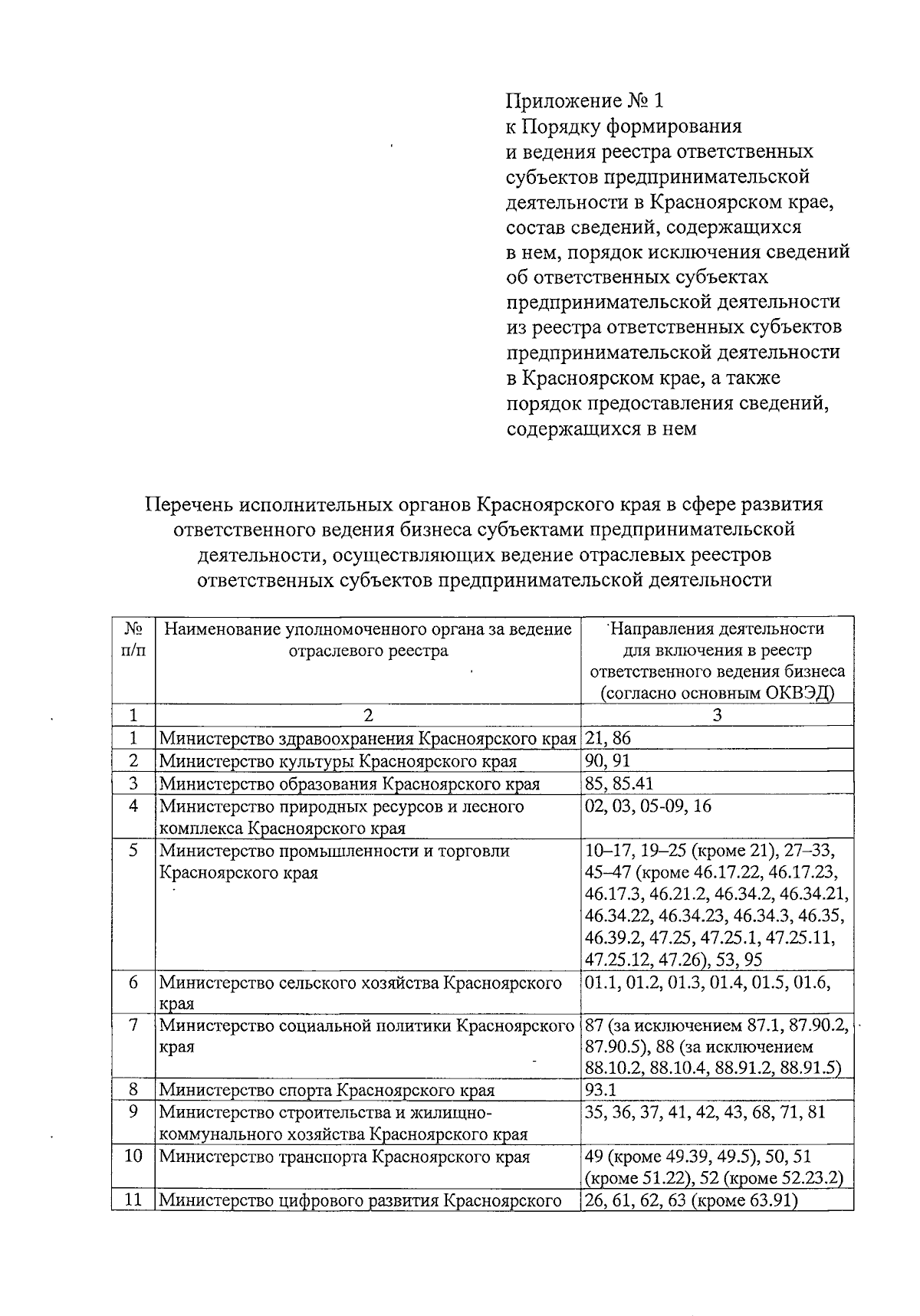 Приложение № 1
к Порядку формирования
и ведения реестра ответственных субъектов предпринимательской деятельности в Красноярском крае, состав сведений, содержащихся в нем, порядок исключения сведений об ответственных субъектах предпринимательской деятельности из реестра ответственных субъектов предпринимательской деятельности в Красноярском крае, а также порядок предоставления сведений, содержащихся в нем

Перечень исполнительных органов Красноярского края в сфере развития ответственного ведения бизнеса субъектами предпринимательской деятельности, осуществляющих ведение отраслевых реестров ответственных субъектов предпринимательской деятельности

| № п/п | Наименование уполномоченного органа за ведение отраслевого реестра | Направления деятельности для включения в реестр ответственного ведения бизнеса (согласно основным ОКВЭД) |
|---|---|---|
| 1 | 2 | 3 |
| 1 | Министерство здравоохранения Красноярского края | 21, 86 |
| 2 | Министерство культуры Красноярского края | 90, 91 |
| 3 | Министерство образования Красноярского края | 85, 85.41 |
| 4 | Министерство природных ресурсов и лесного комплекса Красноярского края | 02, 03, 05-09, 16 |
| 5 | Министерство промышленности и торговли Красноярского края | 10–17, 19–25 (кроме 21), 27–33, 45–47 (кроме 46.17.22, 46.17.23, 46.17.3, 46.21.2, 46.34.2, 46.34.21, 46.34.22, 46.34.23, 46.34.3, 46.35, 46.39.2, 47.25, 47.25.1, 47.25.11, 47.25.12, 47.26), 53, 95 |
| 6 | Министерство сельского хозяйства Красноярского края | 01.1, 01.2, 01.3, 01.4, 01.5, 01.6, |
| 7 | Министерство социальной политики Красноярского края | 87 (за исключением 87.1, 87.90.2, 87.90.5), 88 (за исключением 88.10.2, 88.10.4, 88.91.2, 88.91.5) |
| 8 | Министерство спорта Красноярского края | 93.1 |
| 9 | Министерство строительства и жилищно-коммунального хозяйства Красноярского края | 35, 36, 37, 41, 42, 43, 68, 71, 81 |
| 10 | Министерство транспорта Красноярского края | 49 (кроме 49.39, 49.5), 50, 51 (кроме 51.22), 52 (кроме 52.23.2) |
| 11 | Министерство цифрового развития Красноярского | 26, 61, 62, 63 (кроме 63.91) |